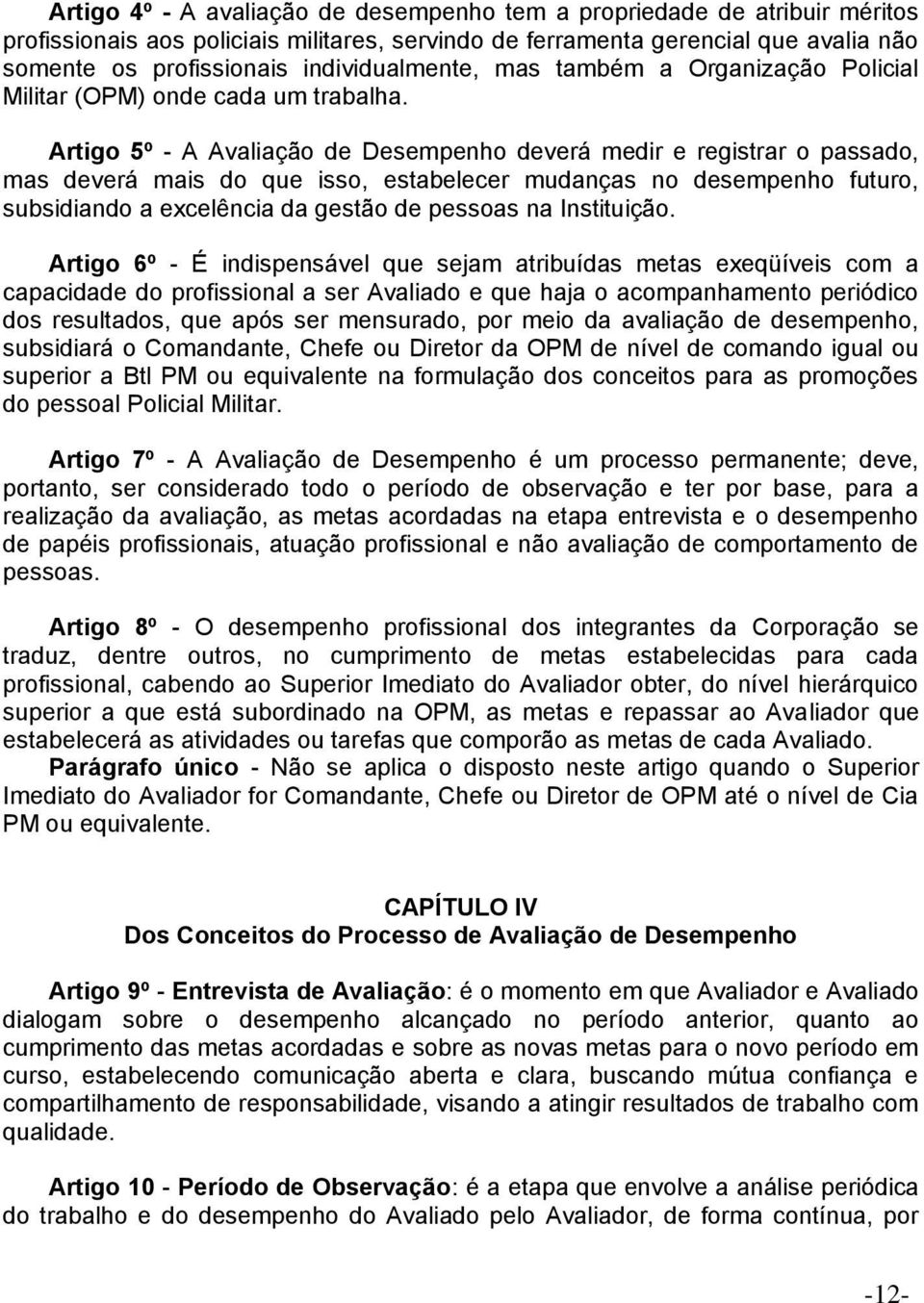 Artigo 4º - A avaliação de desempenho tem a propriedade de atribuir méritos profissionais aos policiais militares, servindo de ferramenta gerencial que avalia não somente os profissionais individualmente, mas também a Organização Policial Militar (OPM) onde cada um trabalha.

Artigo 5º - A Avaliação de Desempenho deverá medir e registrar o passado, mas deverá mais do que isso, estabelecer mudanças no desempenho futuro, subsidiando a excelência da gestão de pessoas na Instituição.

Artigo 6º - É indispensável que sejam atribuídas metas exeqüíveis com a capacidade do profissional a ser Avaliado e que haja o acompanhamento periódico dos resultados, que após ser mensurado, por meio da avaliação de desempenho, subsidiará o Comandante, Chefe ou Diretor da OPM de nível de comando igual ou superior a Btl PM ou equivalente na formulação dos conceitos para as promoções do pessoal Policial Militar.

Artigo 7º - A Avaliação de Desempenho é um processo permanente; deve, portanto, ser considerado todo o período de observação e ter por base, para a realização da avaliação, as metas acordadas na etapa entrevista e o desempenho de papéis profissionais, atuação profissional e não avaliação de comportamento de pessoas.

Artigo 8º - O desempenho profissional dos integrantes da Corporação se traduz, dentre outros, no cumprimento de metas estabelecidas para cada profissional, cabendo ao Superior Imediato do Avaliador obter, do nível hierárquico superior a que está subordinado na OPM, as metas e repassar ao Avaliador que estabelecerá as atividades ou tarefas que comporão as metas de cada Avaliado.
Parágrafo único - Não se aplica o disposto neste artigo quando o Superior Imediato do Avaliador for Comandante, Chefe ou Diretor de OPM até o nível de Cia PM ou equivalente.

CAPÍTULO IV
Dos Conceitos do Processo de Avaliação de Desempenho

Artigo 9º - Entrevista de Avaliação: é o momento em que Avaliador e Avaliado dialogam sobre o desempenho alcançado no período anterior, quanto ao cumprimento das metas acordadas e sobre as novas metas para o novo período em curso, estabelecendo comunicação aberta e clara, buscando mútua confiança e compartilhamento de responsabilidade, visando a atingir resultados de trabalho com qualidade.

Artigo 10 - Período de Observação: é a etapa que envolve a análise periódica do trabalho e do desempenho do Avaliado pelo Avaliador, de forma contínua, por

-12-